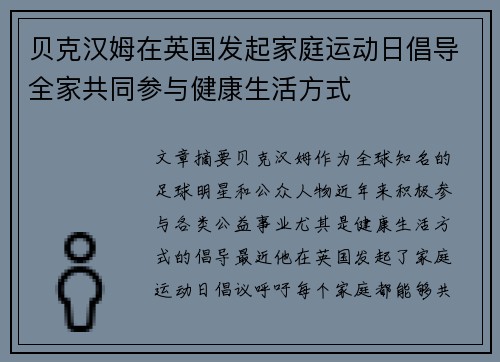 贝克汉姆在英国发起家庭运动日倡导全家共同参与健康生活方式

文章摘要贝克汉姆作为全球知名的足球明星和公众人物近年来积极参与各类公益事业尤其是健康生活方式的倡导最近他在英国发起了家庭运动日倡议呼吁每个家庭都能够共